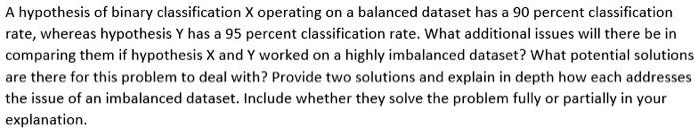 A hypothesis of binary classification X operating on a balanced dataset has a 90 percent classification rate, whereas hypothesis Y has a 95 percent classification rate. What additional issues will there be in comparing them if hypothesis X and Y worked on a highly imbalanced dataset? What potential solutions are there for this problem to deal with? Provide two solutions and explain in depth how each addresses the issue of an imbalanced dataset. Include whether they solve the problem fully or partially in your explanation.